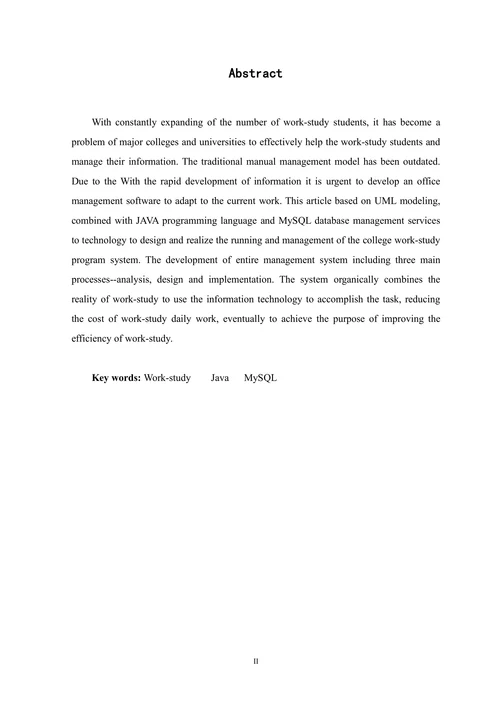 Abstract

With constantly expanding of the number of work-study students, it has become a problem of major colleges and universities to effectively help the work-study students and manage their information. The traditional manual management model has been outdated. Due to the With the rapid development of information it is urgent to develop an office management software to adapt to the current work. This article based on UML modeling, combined with JAVA programming language and MySQL database management services to technology to design and realize the running and management of the college work-study program system. The development of entire management system including three main processes--analysis, design and implementation. The system organically combines the reality of work-study to use the information technology to accomplish the task, reducing the cost of work-study daily work, eventually to achieve the purpose of improving the efficiency of work-study.

Key words: Work-study Java MySQL

II